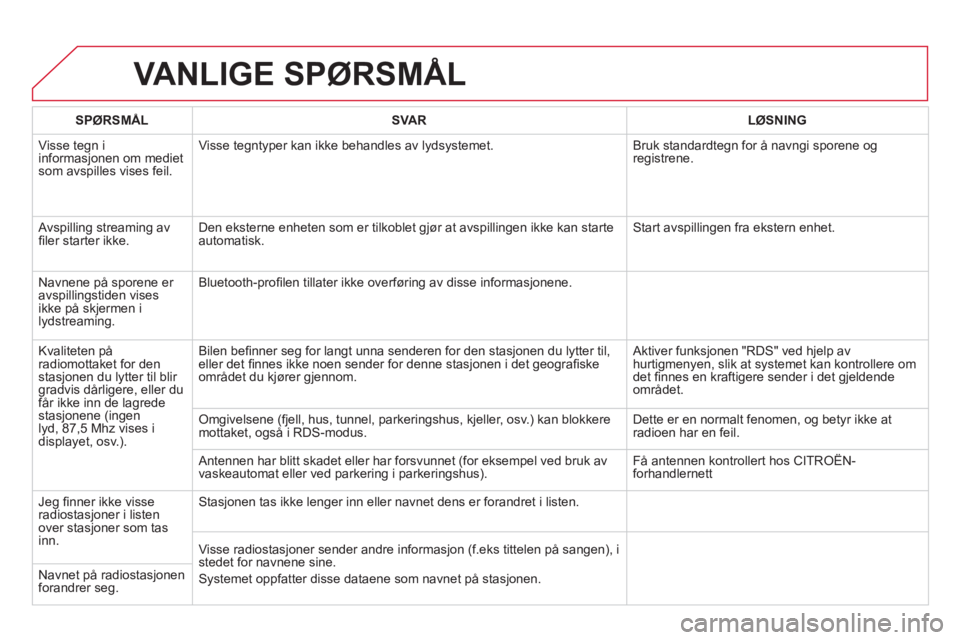 VANLIGE SPØRSMÅL

| SPØRSMÅL | SVAR | LØSNING |
|---|---|---|
| Visse tegn i informasjonen om mediet som avspilles vises feil. | Visse tegntyper kan ikke behandles av lydsystemet. | Bruk standardtegn for å navngi sporene og registrene. |
| Avspilling streaming av filer starter ikke. | Den eksterne enheten som er tilkoblet gjør at avspillingen ikke kan starte automatisk. | Start avspillingen fra ekstern enhet. |
| Navnene på sporene er avspillingstiden vises ikke på skjermen i lydstreaming. | Bluetooth-profilen tillater ikke overføring av disse informasjonene. | |
| Kvaliteten på radiomottaket for den stasjonen du lytter til blir gradvis dårligere, eller du får ikke inn de lagrede stasjonene (ingen lyd, 87,5 Mhz vises i displayet, osv.). | Bilen befinner seg for langt unna senderen for den stasjonen du lytter til, eller det finnes ikke noen sender for denne stasjonen i det geografiske området du kjører gjennom. | Aktiver funksjonen "RDS" ved hjelp av hurtigmenyen, slik at systemet kan kontrollere om det finnes en kraftigere sender i det gjeldende området. |
| | Omgivelsene (fjell, hus, tunnel, parkeringshus, kjeller, osv.) kan blokkere mottaket, også i RDS-modus. | Dette er en normalt fenomen, og betyr ikke at radioen har en feil. |
| | Antennen har blitt skadet eller har forsvunnet (for eksempel ved bruk av vaskeautomat eller ved parkering i parkeringshus). | Få antennen kontrollert hos CITROËN-forhandlernett |
| Jeg finner ikke visse radiostasjoner i listen over stasjoner som tas inn. | Stasjonen tas ikke lenger inn eller navnet dens er forandret i listen. | |
| | Visse radiostasjoner sender andre informasjon (f.eks tittelen på sangen), i stedet for navnene sine. Systemet oppfatter disse dataene som navnet på stasjonen. | |
| Navnet på radiostasjonen forandrer seg. | | |

carmanualsonline.info